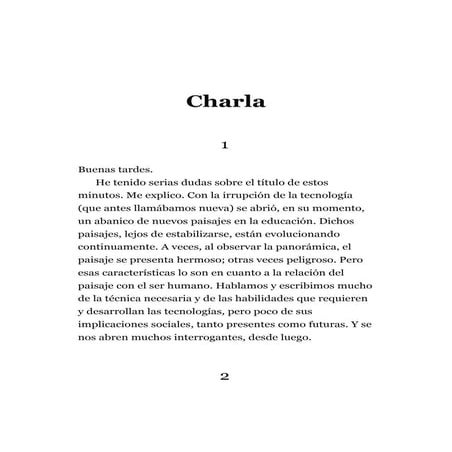 Charla

1

Buenas tardes.

He tenido serias dudas sobre el título de estos minutos. Me explico. Con la irrupción de la tecnología (que antes llamábamos nueva) se abrió, en su momento, un abanico de nuevos paisajes en la educación. Dichos paisajes, lejos de estabilizarse, están evolucionando continuamente. A veces, al observar la panorámica, el paisaje se presenta hermoso; otras veces peligroso. Pero esas características lo son en cuanto a la relación del paisaje con el ser humano. Hablamos y escribimos mucho de la técnica necesaria y de las habilidades que requieren y desarrollan las tecnologías, pero poco de sus implicaciones sociales, tanto presentes como futuras. Y se nos abren muchos interrogantes, desde luego.

2